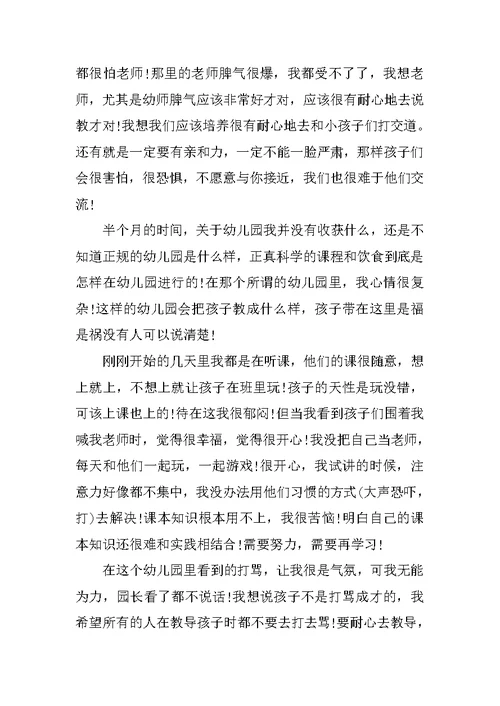 都很怕老师!那里的老师脾气很爆，我都受不了了，我想老师，尤其是幼师脾气应该非常好才对，应该很有耐心地去说教才对!我想我们应该培养很有耐心地去和小孩子们打交道。还有就是一定要有亲和力，一定不能一脸严肃，那样孩子们会很害怕，很恐惧，不愿意与你接近，我们也很难于他们交流!

半个月的时间，关于幼儿园我并没有收获什么，还是不知道正规的幼儿园是什么样，正真科学的课程和饮食到底是怎样在幼儿园进行的!在那个所谓的幼儿园里，我心情很复杂!这样的幼儿园会把孩子教成什么样，孩子带在这里是福是祸没有人可以说清楚!

刚刚开始的几天里我都是在听课，他们的课很随意，想上就上，不想上就让孩子在班里玩!孩子的天性是玩没错，可该上课也上的!待在这我很郁闷!但当我看到孩子们围着我喊我老师时，觉得很幸福，觉得很开心!我没把自己当老师，每天和他们一起玩，一起游戏!很开心，我试讲的时候，注意力好像都不集中，我没办法用他们习惯的方式(大声恐吓，打)去解决!课本知识根本用不上，我很苦恼!明白自己的课本知识还很难和实践相结合!需要努力，需要再学习!

在这个幼儿园里看到的打骂，让我很是气氛，可我无能为力，园长看了都不说话!我想说孩子不是打骂成才的，我希望所有的人在教导孩子时都不要去打去骂!要耐心去教导，